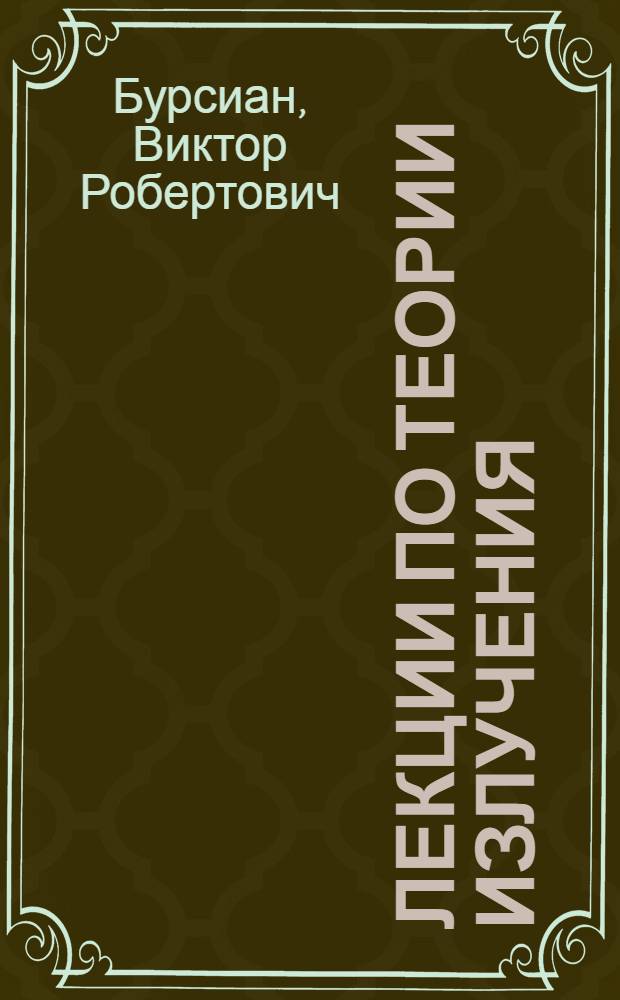 Бурсиан, Виктор Робертович

ЛЕКЦИИ ПО ТЕОРИИ ИЗЛУЧЕНИЯ